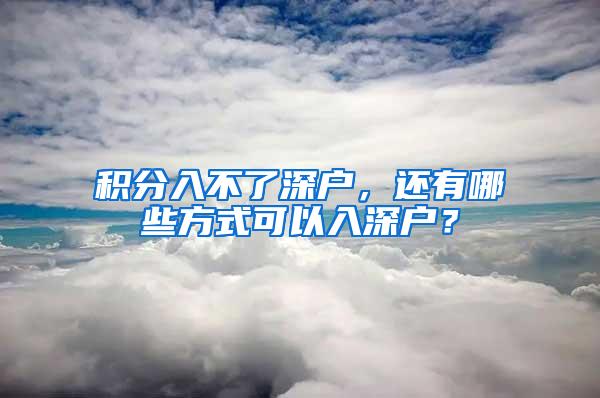 积分入不了深户，还有哪些方式可以入深户？